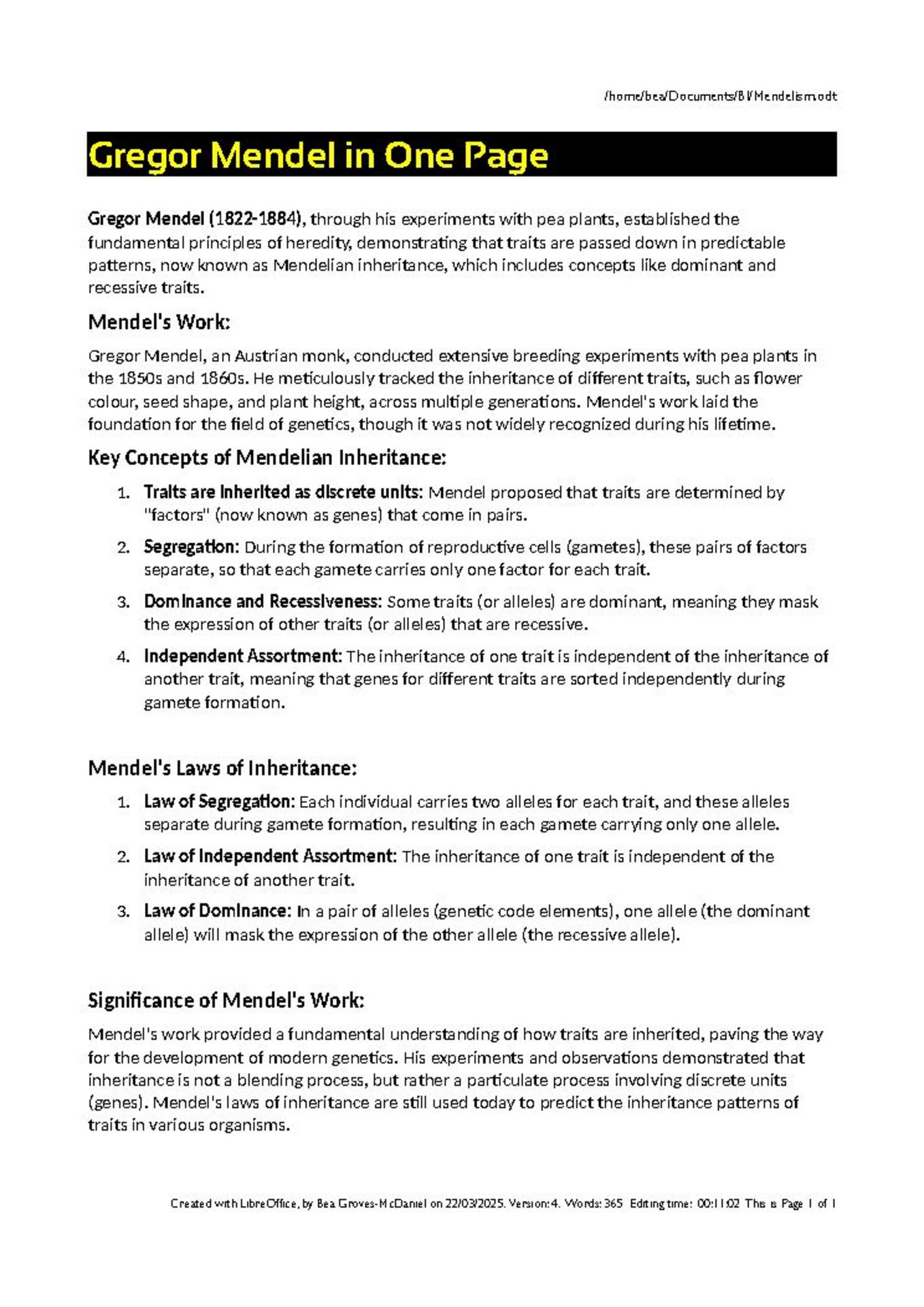 /home/bea/Documents/BI/Mendelism.odt

Gregor Mendel in One Page

Gregor Mendel (1822-1884), through his experiments with pea plants, established the fundamental principles of heredity, demonstrating that traits are passed down in predictable patterns, now known as Mendelian inheritance, which includes concepts like dominant and recessive traits.

Mendel's Work:

Gregor Mendel, an Austrian monk, conducted extensive breeding experiments with pea plants in the 1850s and 1860s. He meticulously tracked the inheritance of different traits, such as flower colour, seed shape, and plant height, across multiple generations. Mendel's work laid the foundation for the field of genetics, though it was not widely recognized during his lifetime.

Key Concepts of Mendelian Inheritance:

1. Traits are Inherited as discrete units: Mendel proposed that traits are determined by "factors" (now known as genes) that come in pairs.
2. Segregation: During the formation of reproductive cells (gametes), these pairs of factors separate, so that each gamete carries only one factor for each trait.
3. Dominance and Recessiveness: Some traits (or alleles) are dominant, meaning they mask the expression of other traits (or alleles) that are recessive.
4. Independent Assortment: The inheritance of one trait is independent of the inheritance of another trait, meaning that genes for different traits are sorted independently during gamete formation.

Mendel's Laws of Inheritance:

1. Law of Segregation: Each individual carries two alleles for each trait, and these alleles separate during gamete formation, resulting in each gamete carrying only one allele.
2. Law of Independent Assortment: The inheritance of one trait is independent of the inheritance of another trait.
3. Law of Dominance: In a pair of alleles (genetic code elements), one allele (the dominant allele) will mask the expression of the other allele (the recessive allele).

Significance of Mendel's Work:

Mendel's work provided a fundamental understanding of how traits are inherited, paving the way for the development of modern genetics. His experiments and observations demonstrated that inheritance is not a blending process, but rather a particulate process involving discrete units (genes). Mendel's laws of inheritance are still used today to predict the inheritance patterns of traits in various organisms.

Created with LibreOffice, by Bea Groves-McDaniel on 22/03/2025. Version: 4. Words: 365 Editing time: 00:11:02 This is Page 1 of 1